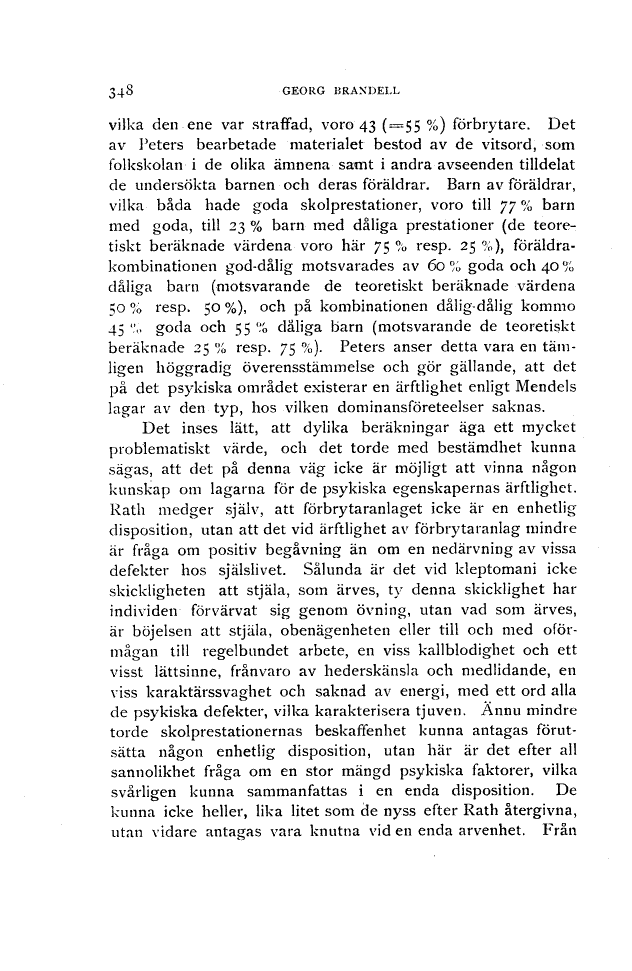 348 GEORG BRANDELL

vilka den ene var straffad, voro 43 (=55 %) förbrytare. Det av Peters bearbetade materialet bestod av de vitsord, som folkskolan i de olika ämnena samt i andra avseenden tilldelat de undersökta barnen och deras föräldrar. Barn av föräldrar, vilka båda hade goda skolprestationer, voro till 77 % barn med goda, till 23 % barn med dåliga prestationer (de teoretiskt beräknade värdena voro här 75 % resp. 25 %), föräldrakombinationen god-dålig motsvarades av 60 % goda och 40 % dåliga barn (motsvarande de teoretiskt beräknade värdena 50 % resp. 50 %), och på kombinationen dålig-dålig kommo 45 % goda och 55 % dåliga barn (motsvarande de teoretiskt beräknade 25 % resp. 75 %). Peters anser detta vara en tämligen höggradig överensstämmelse och gör gällande, att det på det psykiska området existerar en ärftlighet enligt Mendels lagar av den typ, hos vilken dominansföreteelser saknas.

Det inses lätt, att dylika beräkningar äga ett mycket problematiskt värde, och det torde med bestämdhet kunna sägas, att det på denna väg icke är möjligt att vinna någon kunskap om lagarna för de psykiska egenskapernas ärftlighet. Rath medger själv, att förbrytaranlaget icke är en enhetlig disposition, utan att det vid ärftlighet av förbrytaranlag mindre är fråga om positiv begåvning än om en nedärvning av vissa defekter hos själslivet. Sålunda är det vid kleptomani icke skickligheten att stjäla, som ärves, ty denna skicklighet har individen förvärvat sig genom övning, utan vad som ärves, är böjelsen att stjäla, obenägenheten eller till och med oförmågan till regelbundet arbete, en viss kallblodighet och ett visst lättsinne, frånvaro av hederskänsla och medlidande, en viss karaktärssvaghet och saknad av energi, med ett ord alla de psykiska defekter, vilka karakterisera tjuven. Ännu mindre torde skolprestationernas beskaffenhet kunna antagas förutsätta någon enhetlig disposition, utan här är det efter all sannolikhet fråga om en stor mängd psykiska faktorer, vilka svårligen kunna sammanfattas i en enda disposition. De kunna icke heller, lika litet som de nyss efter Rath återgivna, utan vidare antagas vara knutna vid en enda arvenhet. Från